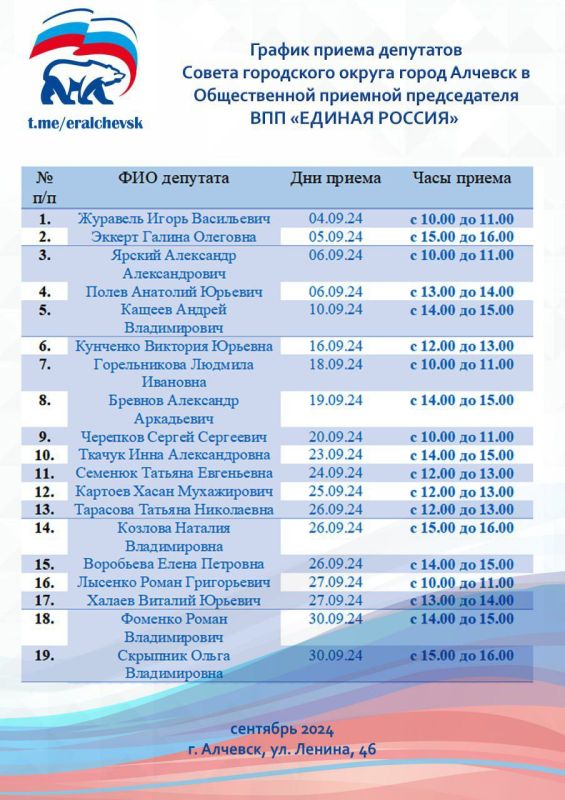 t.me/eralchevsk

График приема депутатов Совета городского округа город Алчевск в Общественной приемной председателя ВПП «ЕДИНАЯ РОССИЯ»

| № п/п | ФИО депутата | Дни приема | Часы приема |
|---|---|---|---|
| 1. | Журавель Игорь Васильевич | 04.09.24 | с 10.00 до 11.00 |
| 2. | Эккерт Галина Олеговна | 05.09.24 | с 15.00 до 16.00 |
| 3. | Ярский Александр Александрович | 06.09.24 | с 10.00 до 11.00 |
| 4. | Полев Анатолий Юрьевич | 06.09.24 | с 13.00 до 14.00 |
| 5. | Кащеев Андрей Владимирович | 10.09.24 | с 14.00 до 15.00 |
| 6. | Кунченко Виктория Юрьевна | 16.09.24 | с 12.00 до 13.00 |
| 7. | Горельникова Людмила Ивановна | 18.09.24 | с 10.00 до 11.00 |
| 8. | Бревнов Александр Аркадьевич | 19.09.24 | с 14.00 до 15.00 |
| 9. | Черепков Сергей Сергеевич | 20.09.24 | с 10.00 до 11.00 |
| 10. | Ткачук Инна Александровна | 23.09.24 | с 14.00 до 15.00 |
| 11. | Семенюк Татьяна Евгеньевна | 24.09.24 | с 12.00 до 13.00 |
| 12. | Картоев Хасан Мухажирович | 25.09.24 | с 12.00 до 13.00 |
| 13. | Тарасова Татьяна Николаевна | 26.09.24 | с 12.00 до 13.00 |
| 14. | Козлова Наталия Владимировна | 26.09.24 | с 15.00 до 16.00 |
| 15. | Воробьева Елена Петровна | 26.09.24 | с 14.00 до 15.00 |
| 16. | Лысенко Роман Григорьевич | 27.09.24 | с 10.00 до 11.00 |
| 17. | Халаев Виталий Юрьевич | 27.09.24 | с 13.00 до 14.00 |
| 18. | Фоменко Роман Владимирович | 30.09.24 | с 14.00 до 15.00 |
| 19. | Скрыпник Ольга Владимировна | 30.09.24 | с 15.00 до 16.00 |

сентябрь 2024
г. Алчевск, ул. Ленина, 46